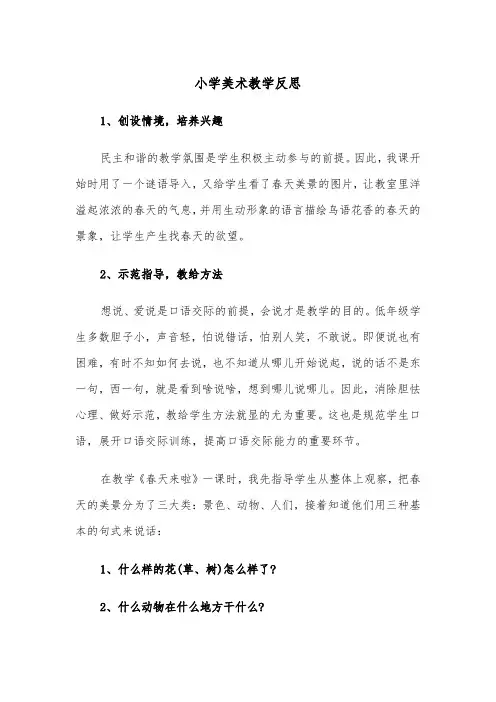 小学美术教学反思

1、创设情境，培养兴趣

民主和谐的教学氛围是学生积极主动参与的前提。因此，我课开始时用了一个谜语导入，又给学生看了春天美景的图片，让教室里洋溢起浓浓的春天的气息，并用生动形象的语言描绘鸟语花香的春天的景象，让学生产生找春天的欲望。

2、示范指导，教给方法

想说、爱说是口语交际的前提，会说才是教学的目的。低年级学生多数胆子小，声音轻，怕说错话，怕别人笑，不敢说。即便说也有困难，有时不知如何去说，也不知道从哪儿开始说起，说的话不是东一句，西一句，就是看到啥说啥，想到哪儿说哪儿。因此，消除胆怯心理、做好示范，教给学生方法就显的尤为重要。这也是规范学生口语，展开口语交际训练，提高口语交际能力的重要环节。

在教学《春天来啦》一课时，我先指导学生从整体上观察，把春天的美景分为了三大类：景色、动物、人们，接着知道他们用三种基本的句式来说话：

1、什么样的花(草、树)怎么样了？

2、什么动物在什么地方干什么？